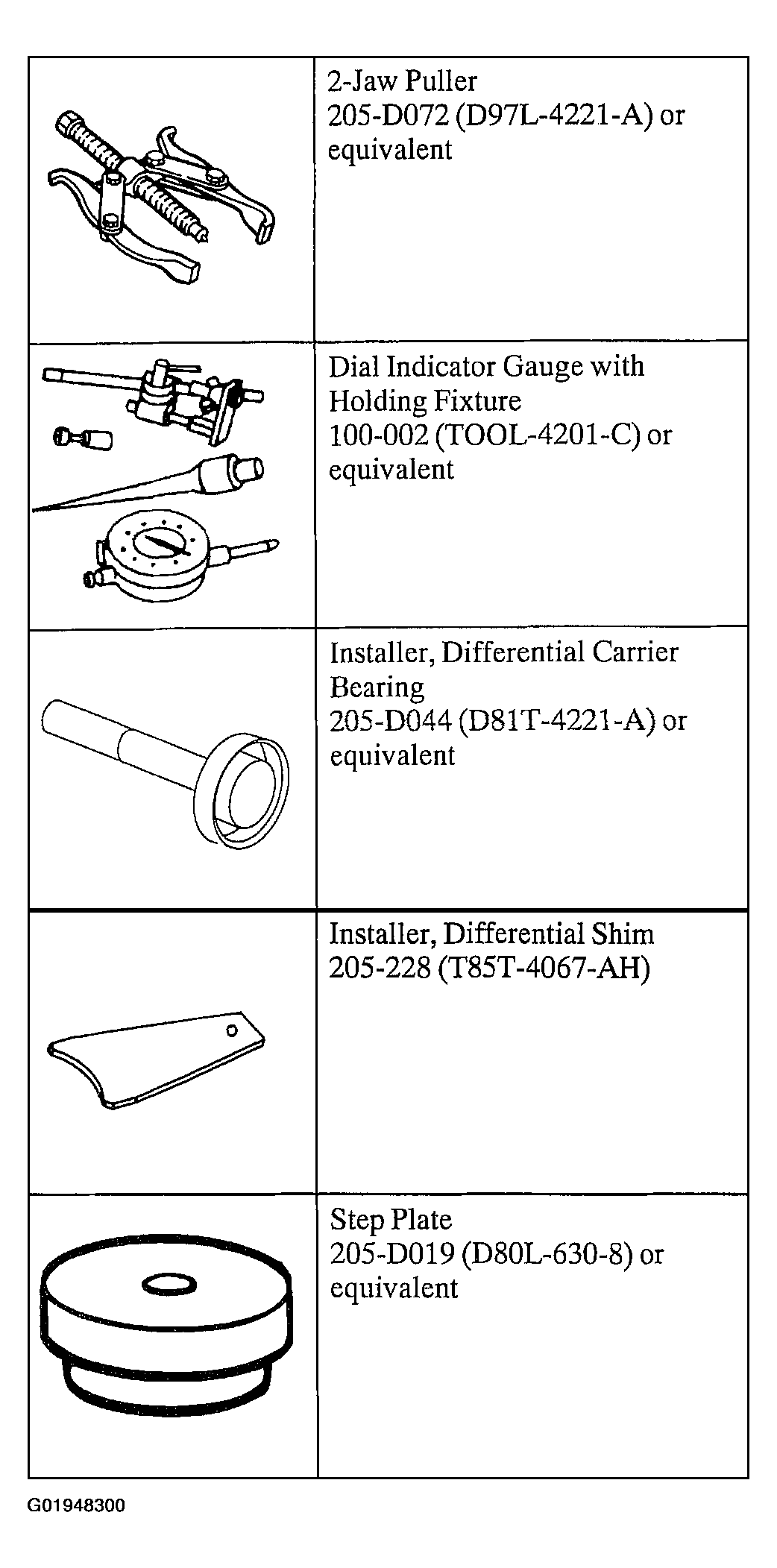 |  |  |
|---|---|
|  | 2-Jaw Puller 205-D072 (D97L-4221-A) or equivalent |
|  | Dial Indicator Gauge with Holding Fixture 100-002 (TOOL-4201-C) or equivalent |
|  | Installer, Differential Carrier Bearing 205-D044 (D81T-4221-A) or equivalent |
|  | Installer, Differential Shim 205-228 (T85T-4067-AH) |
|  | Step Plate 205-D019 (D80L-630-8) or equivalent |

G01948300